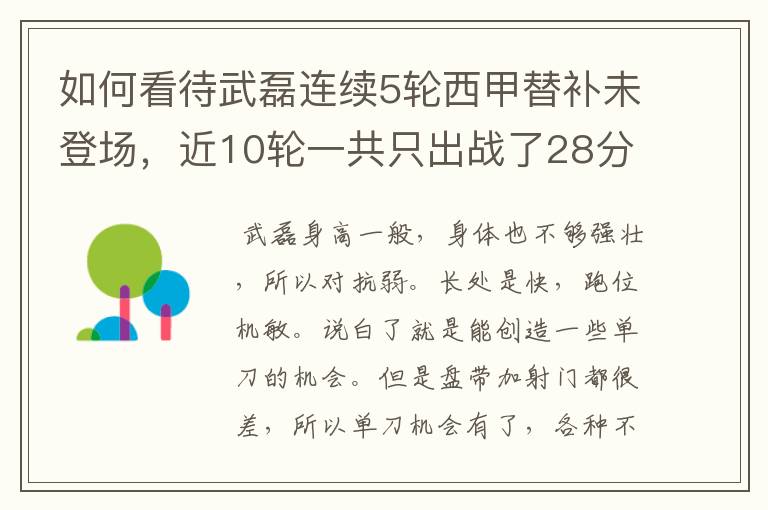 如何看待武磊连续5轮西甲替补未登场，近10轮一共只出战了28分

武磊身高一般，身体也不够强壮，所以对抗弱。长处是快，跑位机敏。说白了就是能创造一些单刀的机会。但是盘带加射门都很差，所以单刀机会有了，各种不